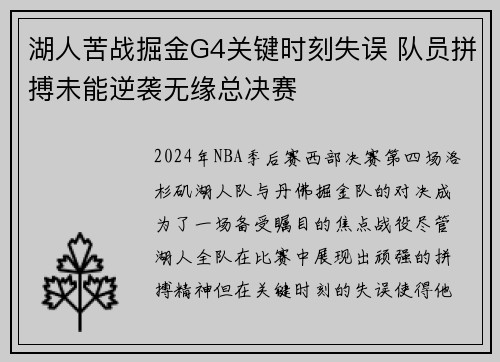 湖人苦战掘金G4关键时刻失误 队员拼搏未能逆袭无缘总决赛

2024年NBA季后赛西部决赛第四场洛杉矶湖人队与丹佛掘金队的对决成为了一场备受瞩目的焦点战役尽管湖人全队在比赛中展现出顽强的拼搏精神但在关键时刻的失误使得他